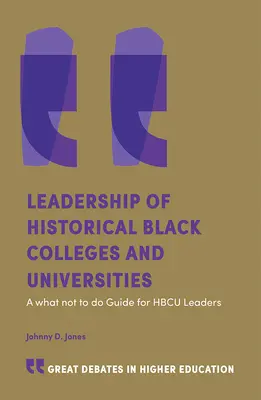 LEADERSHIP OF HISTORICAL BLACK COLLEGES AND UNIVERSITIES

A what not to do Guide for HBCU Leaders

Johnny D. Jones

GREAT DEBATES IN HIGHER EDUCATION